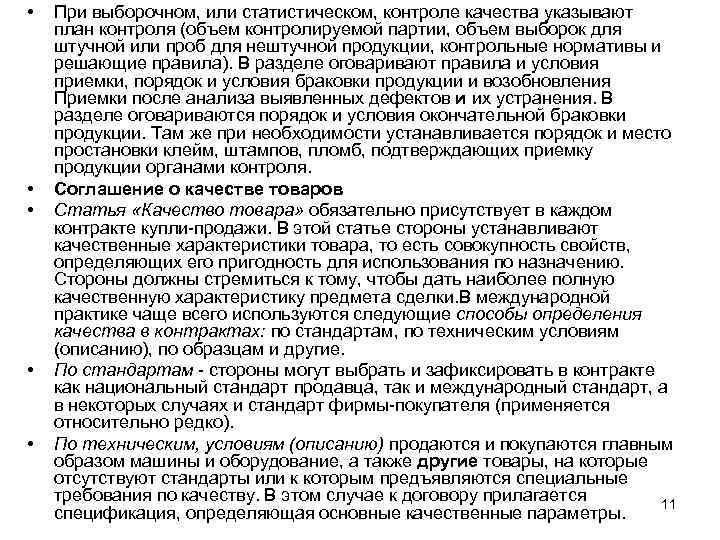 • При выборочном, или статистическом, контроле качества указывают план контроля (объем контролируемой партии, объем выборок для штучной или проб для нештучной продукции, контрольные нормативы и решающие правила). В разделе оговаривают правила и условия приемки, порядок и условия браковки продукции и возобновления Приемки после анализа выявленных дефектов и их устранения. В разделе оговариваются порядок и условия окончательной браковки продукции. Там же при необходимости устанавливается порядок и место простановки клейм, штампов, пломб, подтверждающих приемку продукции органами контроля.

• Соглашение о качестве товаров

• Статья «Качество товара» обязательно присутствует в каждом контракте купли-продажи. В этой статье стороны устанавливают качественные характеристики товара, то есть совокупность свойств, определяющих его пригодность для использования по назначению. Стороны должны стремиться к тому, чтобы дать наиболее полную качественную характеристику предмета сделки.В международной практике чаще всего используются следующие способы определения качества в контрактах: по стандартам, по техническим условиям (описанию), по образцам и другие.

• По стандартам - стороны могут выбрать и зафиксировать в контракте как национальный стандарт продавца, так и международный стандарт, а в некоторых случаях и стандарт фирмы-покупателя (применяется относительно редко).

• По техническим, условиям (описанию) продаются и покупаются главным образом машины и оборудование, а также другие товары, на которые отсутствуют стандарты или к которым предъявляются специальные требования по качеству. В этом случае к договору прилагается спецификация, определяющая основные качественные параметры.

11